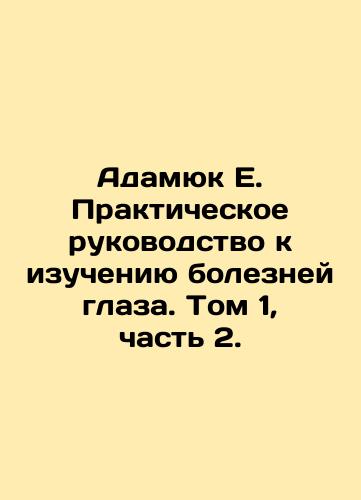 Адамюк Е. Практическое руководство к изучению болезней глаза. Том 1, часть 2.